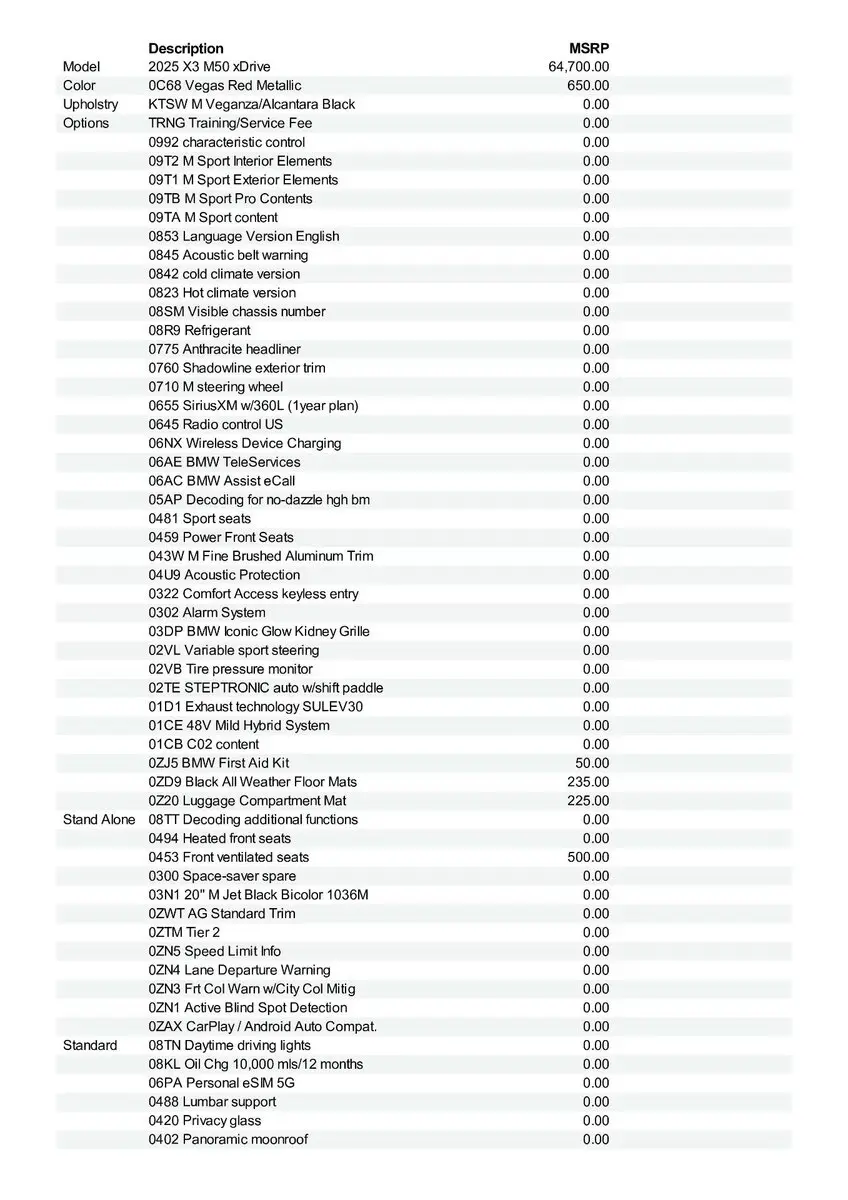 | | Description | MSRP |
|---|---|---|
| Model | 2025 X3 M50 xDrive | 64,700.00 |
| Color | 0C68 Vegas Red Metallic | 650.00 |
| Upholstry | KTSW M Veganza/Alcantara Black | 0.00 |
| Options | TRNG Training/Service Fee | 0.00 |
| | 0992 characteristic control | 0.00 |
| | 09T2 M Sport Interior Elements | 0.00 |
| | 09T1 M Sport Exterior Elements | 0.00 |
| | 09TB M Sport Pro Contents | 0.00 |
| | 09TA M Sport content | 0.00 |
| | 0853 Language Version English | 0.00 |
| | 0845 Acoustic belt warning | 0.00 |
| | 0842 cold climate version | 0.00 |
| | 0823 Hot climate version | 0.00 |
| | 08SM Visible chassis number | 0.00 |
| | 08R9 Refrigerant | 0.00 |
| | 0775 Anthracite headliner | 0.00 |
| | 0760 Shadowline exterior trim | 0.00 |
| | 0710 M steering wheel | 0.00 |
| | 0655 SiriusXM w/360L (1year plan) | 0.00 |
| | 0645 Radio control US | 0.00 |
| | 06NX Wireless Device Charging | 0.00 |
| | 06AE BMW TeleServices | 0.00 |
| | 06AC BMW Assist eCall | 0.00 |
| | 05AP Decoding for no-dazzle hgh bm | 0.00 |
| | 0481 Sport seats | 0.00 |
| | 0459 Power Front Seats | 0.00 |
| | 043W M Fine Brushed Aluminum Trim | 0.00 |
| | 04U9 Acoustic Protection | 0.00 |
| | 0322 Comfort Access keyless entry | 0.00 |
| | 0302 Alarm System | 0.00 |
| | 03DP BMW Iconic Glow Kidney Grille | 0.00 |
| | 02VL Variable sport steering | 0.00 |
| | 02VB Tire pressure monitor | 0.00 |
| | 02TE STEPTRONIC auto w/shift paddle | 0.00 |
| | 01D1 Exhaust technology SULEV30 | 0.00 |
| | 01CE 48V Mild Hybrid System | 0.00 |
| | 01CB C02 content | 0.00 |
| | 0ZJ5 BMW First Aid Kit | 50.00 |
| | 0ZD9 Black All Weather Floor Mats | 235.00 |
| | 0Z20 Luggage Compartment Mat | 225.00 |
| Stand Alone | 08TT Decoding additional functions | 0.00 |
| | 0494 Heated front seats | 0.00 |
| | 0453 Front ventilated seats | 500.00 |
| | 0300 Space-saver spare | 0.00 |
| | 03N1 20" M Jet Black Bicolor 1036M | 0.00 |
| | 0ZWT AG Standard Trim | 0.00 |
| | 0ZTM Tier 2 | 0.00 |
| | 0ZN5 Speed Limit Info | 0.00 |
| | 0ZN4 Lane Departure Warning | 0.00 |
| | 0ZN3 Frt Col Warn w/City Col Mitig | 0.00 |
| | 0ZN1 Active Blind Spot Detection | 0.00 |
| | 0ZAX CarPlay / Android Auto Compat. | 0.00 |
| Standard | 08TN Daytime driving lights | 0.00 |
| | 08KL Oil Chg 10,000 mls/12 months | 0.00 |
| | 06PA Personal eSIM 5G | 0.00 |
| | 0488 Lumbar support | 0.00 |
| | 0420 Privacy glass | 0.00 |
| | 0402 Panoramic moonroof | 0.00 |